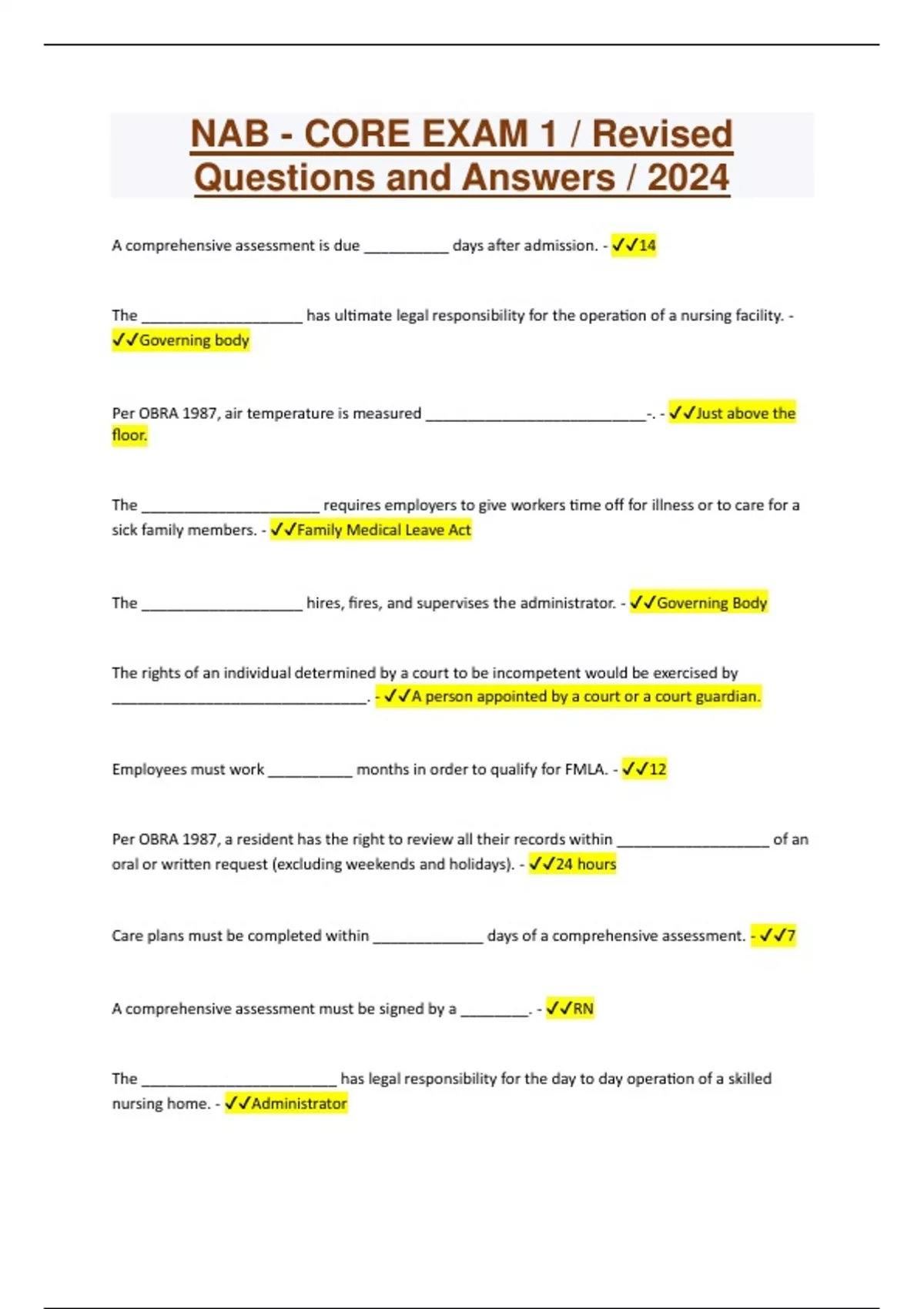 NAB - CORE EXAM 1 / Revised Questions and Answers / 2024

A comprehensive assessment is due __________ days after admission. - ✓✓14

The ___________________ has ultimate legal responsibility for the operation of a nursing facility. - ✓✓Governing body

Per OBRA 1987, air temperature is measured __________________________-. - ✓✓Just above the floor.

The _____________________ requires employers to give workers time off for illness or to care for a sick family members. - ✓✓Family Medical Leave Act

The ___________________ hires, fires, and supervises the administrator. - ✓✓Governing Body

The rights of an individual determined by a court to be incompetent would be exercised by ______________________________. - ✓✓A person appointed by a court or a court guardian.

Employees must work __________ months in order to qualify for FMLA. - ✓✓12

Per OBRA 1987, a resident has the right to review all their records within __________________ of an oral or written request (excluding weekends and holidays). - ✓✓24 hours

Care plans must be completed within _____________ days of a comprehensive assessment. - ✓✓7

A comprehensive assessment must be signed by a ________. - ✓✓RN

The _______________________ has legal responsibility for the day to day operation of a skilled nursing home. - ✓✓Administrator